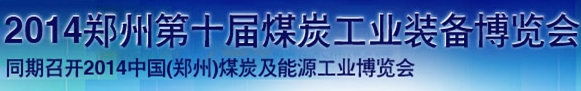 2014郑州第十届煤炭工业装备博览会
同期召开2014中国(郑州)煤炭及能源工业博览会